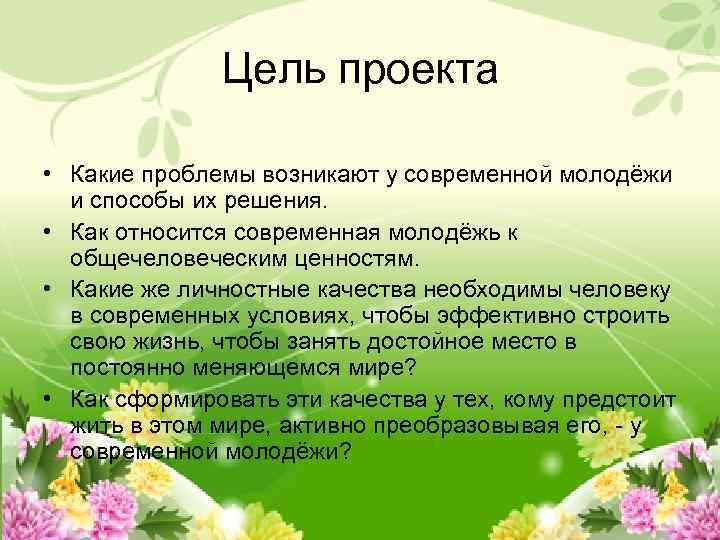 Цель проекта

• Какие проблемы возникают у современной молодёжи и способы их решения.
• Как относится современная молодёжь к общечеловеческим ценностям.
• Какие же личностные качества необходимы человеку в современных условиях, чтобы эффективно строить свою жизнь, чтобы занять достойное место в постоянно меняющемся мире?
• Как сформировать эти качества у тех, кому предстоит жить в этом мире, активно преобразовывая его, - у современной молодёжи?